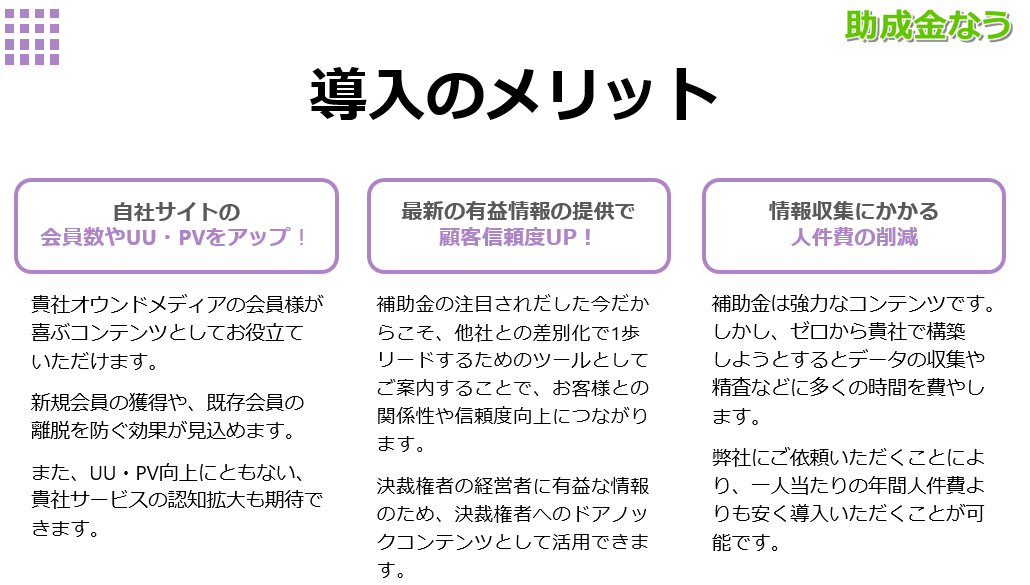 助成金なう

導入のメリット

自社サイトの
会員数やUU・PVをアップ！

貴社オウンドメディアの会員様が喜ぶコンテンツとしてお役立ていただけます。

新規会員の獲得や、既存会員の離脱を防ぐ効果が見込めます。

また、UU・PV向上にともない、貴社サービスの認知拡大も期待できます。

最新の有益情報の提供で
顧客信頼度UP！

補助金の注目されだした今だからこそ、他社との差別化で1歩リードするためのツールとしてご案内することで、お客様との関係性や信頼度向上につながります。

決裁権者の経営者に有益な情報のため、決裁権者へのドアノックコンテンツとして活用できます。

情報収集にかかる
人件費の削減

補助金は強力なコンテンツです。しかし、ゼロから貴社で構築しようとするとデータの収集や精査などに多くの時間を費やします。

弊社にご依頼いただくことにより、一人当たりの年間人件費よりも安く導入いただくことが可能です。